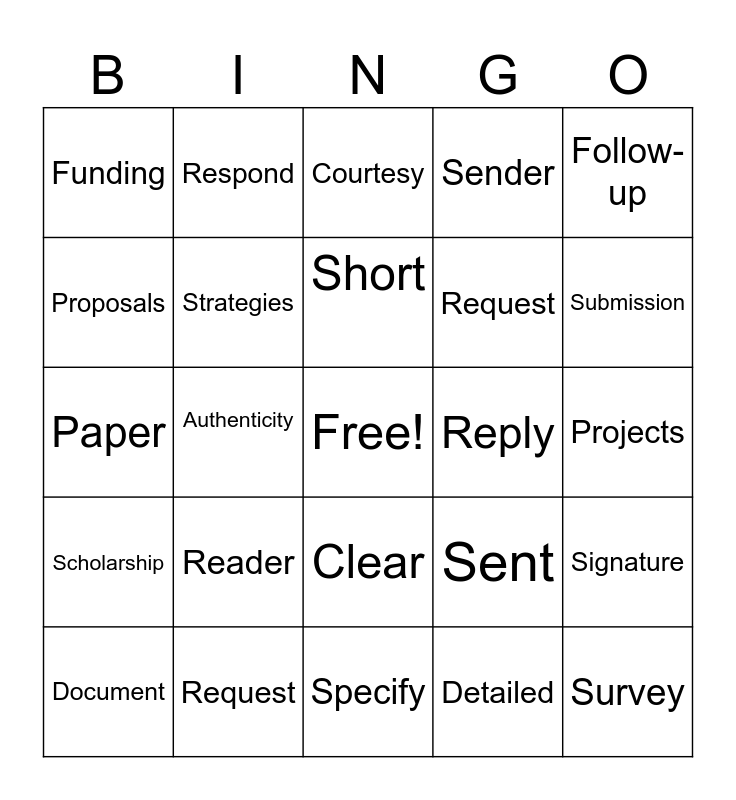 | B | I | N | G | O |
|---|---|---|---|---|
| Funding | Respond | Courtesy | Sender | Follow-up |
| Proposals | Strategies | Short | Request | Submission |
| Paper | Authenticity | Free! | Reply | Projects |
| Scholarship | Reader | Clear | Sent | Signature |
| Document | Request | Specify | Detailed | Survey |